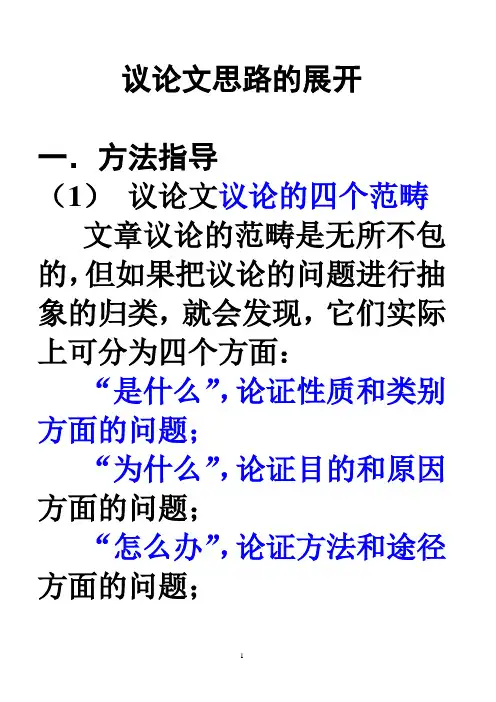 议论文思路的展开

一．方法指导

（1） 议论文议论的四个范畴

文章议论的范畴是无所不包的，但如果把议论的问题进行抽象的归类，就会发现，它们实际上可分为四个方面：

“是什么”，论证性质和类别方面的问题；

“为什么”，论证目的和原因方面的问题；

“怎么办”，论证方法和途径方面的问题；

1